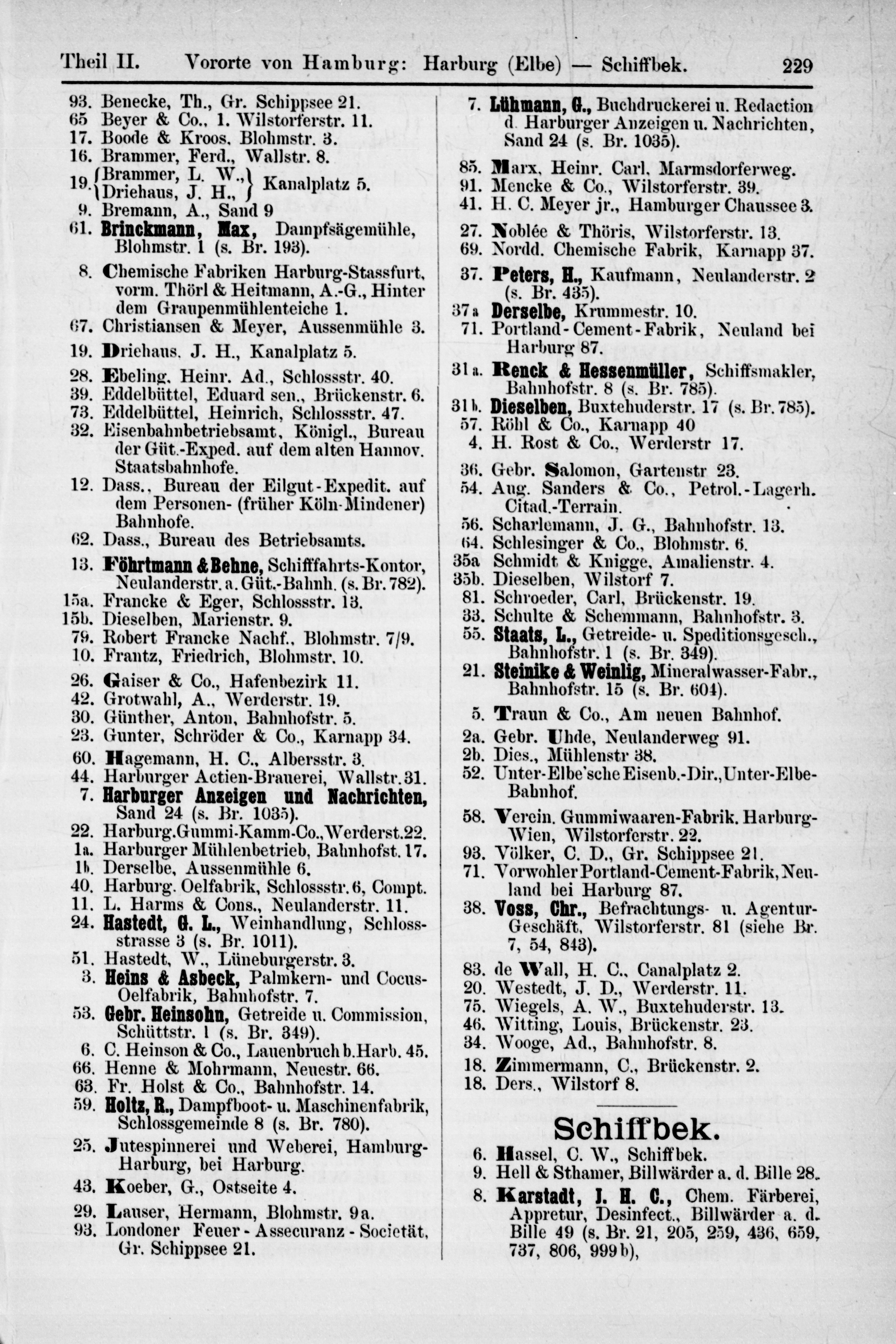 Theil II. Vororte von Hamburg: Harburg (Elbe) — Schiffbek. 229

93. Benecke, Th., Gr. Schippsee 21.
65 Beyer & Co., 1. Wilstorferstr. 11.
17. Boode & Kroos, Blohmstr. 3.
16. Brammer, Ferd., Wallstr. 8.
19. Brammer, L. W., Driehaus, J. H., Kanalplatz 5.
9. Bremann, A., Sand 9
61. Brinckmann, Max, Dampfsägemühle, Blohmstr. 1 (s. Br. 193).
8. Chemische Fabriken Harburg-Stassfurt, vorm. Thörl & Heitmann, A.-G., Hinter dem Graupenmühlenteiche 1.
67. Christiansen & Meyer, Aussenmühle 3.
19. Driehaus, J. H., Kanalplatz 5.
28. Ebeling, Heinr. Ad., Schlossstr. 40.
39. Eddelbüttel, Eduard sen., Brückenstr. 6.
73. Eddelbüttel, Heinrich, Schlossstr. 47.
32. Eisenbahnbetriebsamt, Königl., Bureau der Güt.-Exped. auf dem alten Hannov. Staatsbahnhofe.
12. Dass., Bureau der Eilgut-Expedit. auf dem Personen- (früher Köln-Mindener) Bahnhofe.
62. Dass., Bureau des Betriebsamts.
13. Föhrtmann & Behne, Schifffahrts-Kontor, Neulanderstr. a. Güt.-Bahnh. (s. Br. 782).
15a. Francke & Eger, Schlossstr. 13.
15b. Dieselben, Marienstr. 9.
79. Robert Francke Nachf., Blohmstr. 7/9.
10. Frantz, Friedrich, Blohmstr. 10.
26. Gaiser & Co., Hafenbezirk 11.
42. Grotwahl, A., Werderstr. 19.
30. Günther, Anton, Bahnhofstr. 5.
23. Gunter, Schröder & Co., Karnapp 34.
60. Hagemann, H. C., Albersstr. 3.
44. Harburger Actien-Brauerei, Wallstr. 31.
7. Harburger Anzeigen und Nachrichten, Sand 24 (s. Br. 1035).
22. Harburg. Gummi-Kamm-Co., Werderst. 22.
1a. Harburger Mühlenbetrieb, Bahnhofst. 17.
1b. Derselbe, Aussenmühle 6.
40. Harburg. Oelfabrik, Schlossstr. 6, Compt.
11. L. Harms & Cons., Neulanderstr. 11.
24. Hastedt, G. L., Weinhandlung, Schlossstrasse 3 (s. Br. 1011).
51. Hastedt, W., Lüneburgerstr. 3.
3. Heins & Asbeck, Palmkern- und Cocus-Oelfabrik, Bahnhofstr. 7.
53. Gebr. Heinsohn, Getreide u. Commission, Schüttstr. 1 (s. Br. 349).
6. C. Heinson & Co., Lauenbruch b. Harb. 45.
66. Henne & Mohrmann, Neuestr. 66.
63. Fr. Holst & Co., Bahnhofstr. 14.
59. Holtz, R., Dampfboot- u. Maschinenfabrik, Schlossgemeinde 8 (s. Br. 780).
25. Jutespinnerei und Weberei, Hamburg-Harburg, bei Harburg.
43. Koeber, G., Ostseite 4.
29. Lauser, Hermann, Blohmstr. 9a.
93. Londoner Feuer-Assecuranz-Societät, Gr. Schippsee 21.

7. Lühmann, G., Buchdruckerei u. Redaction d. Harburger Anzeigen u. Nachrichten, Sand 24 (s. Br. 1035).
85. Marx, Heinr. Carl, Marmsdorferweg.
91. Mencke & Co., Wilstorferstr. 39.
41. H. C. Meyer jr., Hamburger Chaussee 3.
27. Noblée & Thöris, Wilstorferstr. 13.
69. Nordd. Chemische Fabrik, Karnapp 37.
37. Peters, H., Kaufmann, Neulanderstr. 2 (s. Br. 435).
37a Derselbe, Krummestr. 10.
71. Portland-Cement-Fabrik, Neuland bei Harburg 87.
31a. Renck & Hessenmüller, Schiffsmakler, Bahnhofstr. 8 (s. Br. 785).
31b. Dieselben, Buxtehuderstr. 17 (s. Br. 785).
57. Röhl & Co., Karnapp 40
4. H. Rost & Co., Werderstr 17.
36. Gebr. Salomon, Gartenstr 23.
54. Aug. Sanders & Co., Petrol.-Lagerh. Citad.-Terrain.
56. Scharlemann, J. G., Bahnhofstr. 13.
64. Schlesinger & Co., Blohmstr. 6.
35a Schmidt & Knigge, Amalienstr. 4.
35b. Dieselben, Wilstorf 7.
81. Schroeder, Carl, Brückenstr. 19.
33. Schulte & Schemmann, Bahnhofstr. 3.
55. Staats, L., Getreide- u. Speditionsgesch., Bahnhofstr. 1 (s. Br. 349).
21. Steinike & Weinlig, Mineralwasser-Fabr., Bahnhofstr. 15 (s. Br. 604).
5. Traun & Co., Am neuen Bahnhof.
2a. Gebr. Uhde, Neulanderweg 91.
2b. Dies., Mühlenstr 38.
52. Unter-Elbe'sche Eisenb.-Dir., Unter-Elbe-Bahnhof.
58. Verein. Gummiwaaren-Fabrik. Harburg-Wien, Wilstorferstr. 22.
93. Völker, C. D., Gr. Schippsee 21.
71. Vorwohler Portland-Cement-Fabrik, Neuland bei Harburg 87.
38. Voss, Chr., Befrachtungs- u. Agentur-Geschäft, Wilstorferstr. 81 (siehe Br. 7, 54, 843).
83. de Wall, H. C., Canalplatz 2.
20. Westedt, J. D., Werderstr. 11.
75. Wiegels, A. W., Buxtehuderstr. 13.
46. Witting, Louis, Brückenstr. 23.
34. Wooge, Ad., Bahnhofstr. 8.
18. Zimmermann, C., Brückenstr. 2.
18. Ders., Wilstorf 8.

Schiffbek.

6. Hassel, C. W., Schiffbek.
9. Hell & Sthamer, Billwärder a. d. Bille 28.
8. Karstadt, J. H. C., Chem. Färberei, Appretur, Desinfect., Billwärder a. d. Bille 49 (s. Br. 21, 205, 259, 436, 659, 737, 806, 999b),